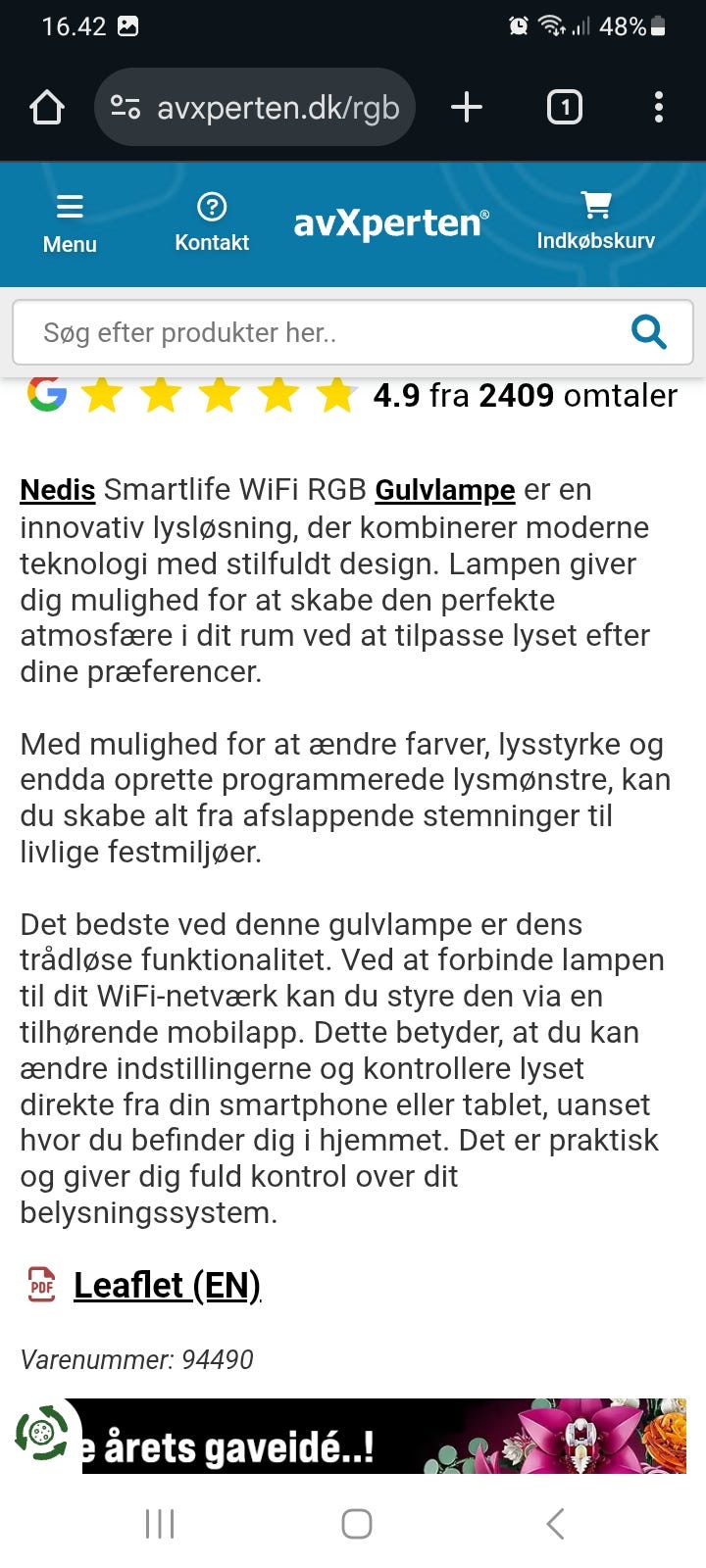 16.42 48%

avxperten.dk/rgb

1

Menu
Kontakt
avXperten®
Indkøbskurv

Søg efter produkter her..

4.9 fra 2409 omtaler

Nedis Smartlife WiFi RGB Gulvlampe er en innovativ lysløsning, der kombinerer moderne teknologi med stilfuldt design. Lampen giver dig mulighed for at skabe den perfekte atmosfære i dit rum ved at tilpasse lyset efter dine præferencer.

Med mulighed for at ændre farver, lysstyrke og endda oprette programmerede lysmønstre, kan du skabe alt fra afslappende stemninger til livlige festmiljøer.

Det bedste ved denne gulvlampe er dens trådløse funktionalitet. Ved at forbinde lampen til dit WiFi-netværk kan du styre den via en tilhørende mobilapp. Dette betyder, at du kan ændre indstillingerne og kontrollere lyset direkte fra din smartphone eller tablet, uanset hvor du befinder dig i hjemmet. Det er praktisk og giver dig fuld kontrol over dit belysningssystem.

PDF Leaflet (EN)

Varenummer: 94490

e årets gaveidé..!